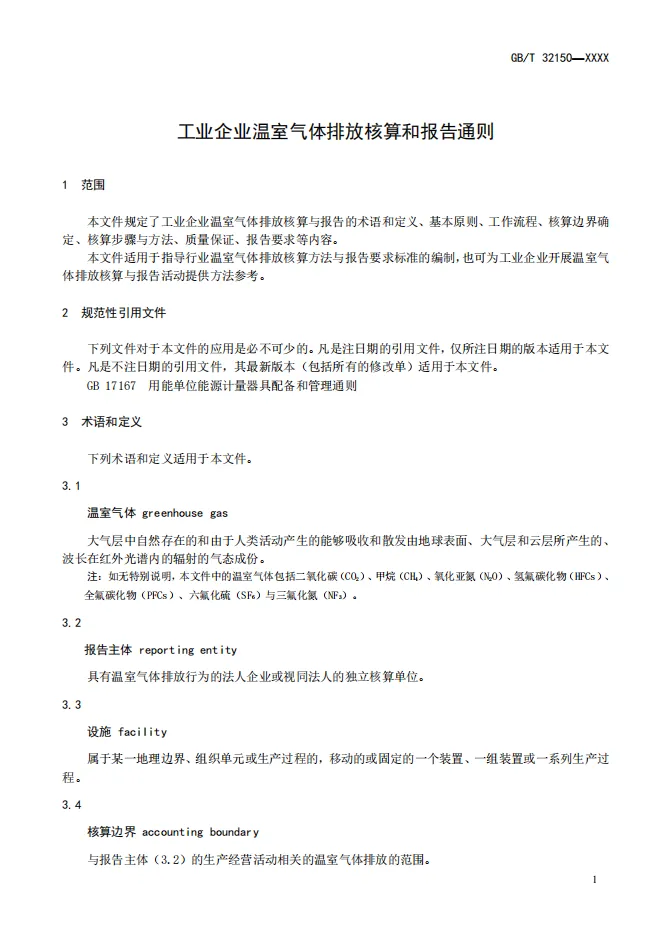 GB/T 32150—XXXX

工业企业温室气体排放核算和报告通则

1 范围

本文件规定了工业企业温室气体排放核算与报告的术语和定义、基本原则、工作流程、核算边界确定、核算步骤与方法、质量保证、报告要求等内容。

本文件适用于指导行业温室气体排放核算方法与报告要求标准的编制，也可为工业企业开展温室气体排放核算与报告活动提供方法参考。

2 规范性引用文件

下列文件对于本文件的应用是必不可少的。凡是注日期的引用文件，仅所注日期的版本适用于本文件。凡是不注日期的引用文件，其最新版本（包括所有的修改单）适用于本文件。

GB 17167 用能单位能源计量器具配备和管理通则

3 术语和定义

下列术语和定义适用于本文件。

3.1

温室气体 greenhouse gas

大气层中自然存在的和由于人类活动产生的能够吸收和散发由地球表面、大气层和云层所产生的、波长在红外光谱内的辐射的气态成份。

注：如无特别说明，本文件中的温室气体包括二氧化碳（$CO_2$）、甲烷（$CH_4$）、氧化亚氮（$N_2O$）、氢氟碳化物（HFCs）、全氟碳化物（PFCs）、六氟化硫（$SF_6$）与三氟化氮（$NF_3$）。

3.2

报告主体 reporting entity

具有温室气体排放行为的法人企业或视同法人的独立核算单位。

3.3

设施 facility

属于某一地理边界、组织单元或生产过程的，移动的或固定的一个装置、一组装置或一系列生产过程。

3.4

核算边界 accounting boundary

与报告主体（3.2）的生产经营活动相关的温室气体排放的范围。

1